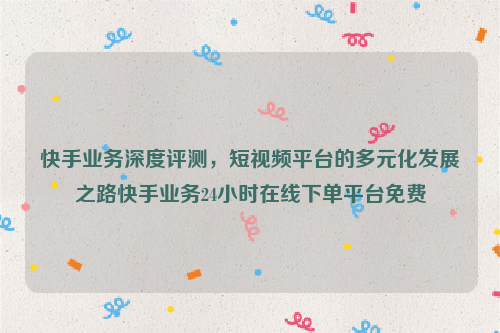 快手业务深度评测，短视频平台的多元化发展之路快手业务24小时在线下单平台免费